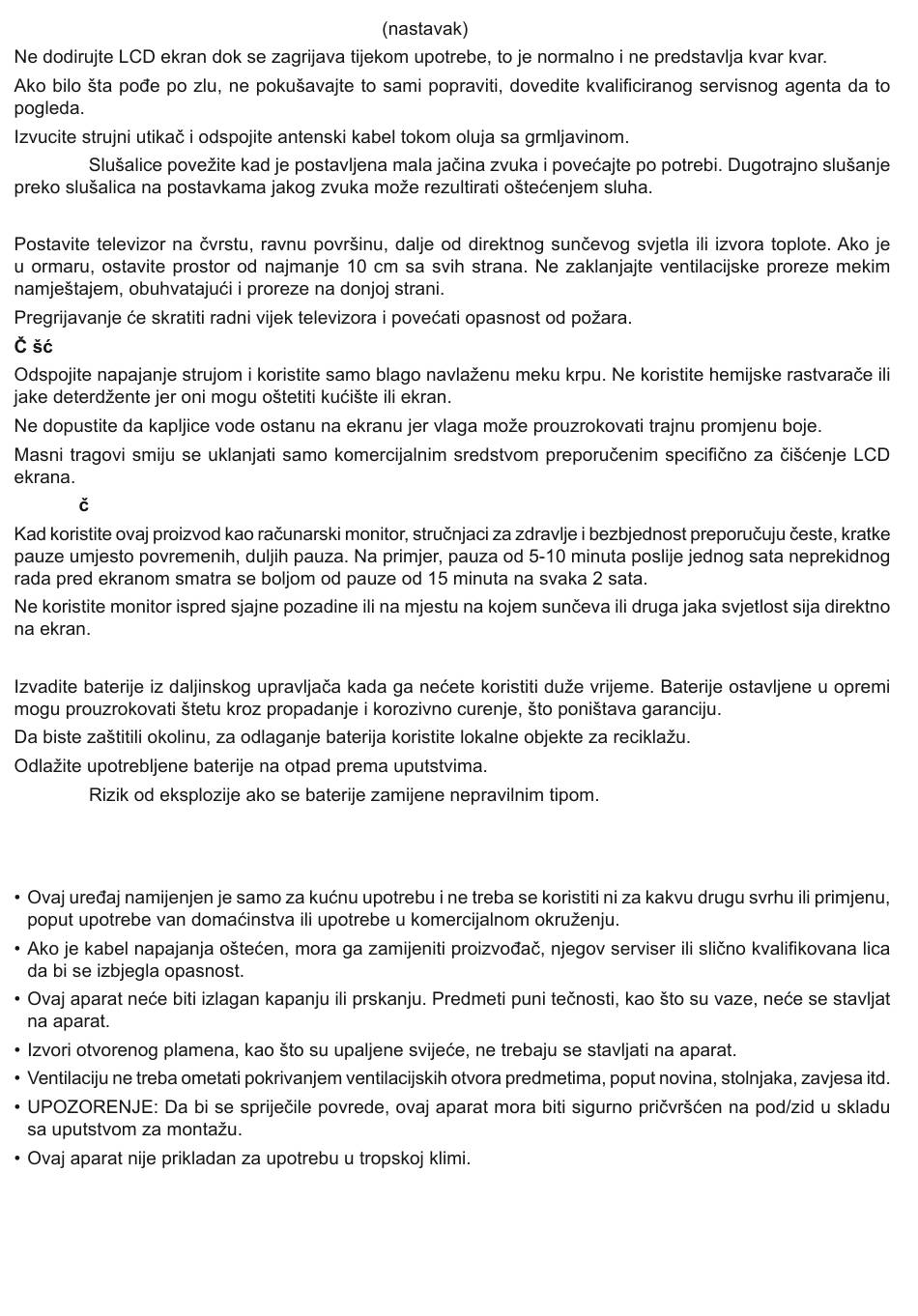 (nastavak)

Ne dodirujte LCD ekran dok se zagrijava tijekom upotrebe, to je normalno i ne predstavlja kvar kvar.

Ako bilo šta pođe po zlu, ne pokušavajte to sami popraviti, dovedite kvalificiranog servisnog agenta da to pogleda.

Izvucite strujni utikač i odspojite antenski kabel tokom oluja sa grmljavinom.

Slušalice povežite kad je postavljena mala jačina zvuka i povećajte po potrebi. Dugotrajno slušanje preko slušalica na postavkama jakog zvuka može rezultirati oštećenjem sluha.

Postavite televizor na čvrstu, ravnu površinu, dalje od direktnog sunčevog svjetla ili izvora toplote. Ako je u ormaru, ostavite prostor od najmanje 10 cm sa svih strana. Ne zaklanjajte ventilacijske proreze mekim namještajem, obuhvatajući i proreze na donjoj strani.

Pregrijavanje će skratiti radni vijek televizora i povećati opasnost od požara.

Č šć

Odspojite napajanje strujom i koristite samo blago navlaženu meku krpu. Ne koristite hemijske rastvarače ili jake deterdžente jer oni mogu oštetiti kućište ili ekran.

Ne dopustite da kapljice vode ostanu na ekranu jer vlaga može prouzrokovati trajnu promjenu boje.

Masni tragovi smiju se uklanjati samo komercijalnim sredstvom preporučenim specifično za čišćenje LCD ekrana.

č

Kad koristite ovaj proizvod kao računarski monitor, stručnjaci za zdravlje i bezbjednost preporučuju česte, kratke pauze umjesto povremenih, duljih pauza. Na primjer, pauza od 5-10 minuta poslije jednog sata neprekidnog rada pred ekranom smatra se boljom od pauze od 15 minuta na svaka 2 sata.

Ne koristite monitor ispred sjajne pozadine ili na mjestu na kojem sunčeva ili druga jaka svjetlost sija direktno na ekran.

Izvadite baterije iz daljinskog upravljača kada ga nećete koristiti duže vrijeme. Baterije ostavljene u opremi mogu prouzrokovati štetu kroz propadanje i korozivno curenje, što poništava garanciju.

Da biste zaštitili okolinu, za odlaganje baterija koristite lokalne objekte za reciklažu.

Odlažite upotrebljene baterije na otpad prema uputstvima.

Rizik od eksplozije ako se baterije zamijene nepravilnim tipom.

• Ovaj uređaj namijenjen je samo za kućnu upotrebu i ne treba se koristiti ni za kakvu drugu svrhu ili primjenu, poput upotrebe van domaćinstva ili upotrebe u komercijalnom okruženju.
• Ako je kabel napajanja oštećen, mora ga zamijeniti proizvođač, njegov serviser ili slično kvalifikovana lica da bi se izbjegla opasnost.
• Ovaj aparat neće biti izlagan kapanju ili prskanju. Predmeti puni tečnosti, kao što su vaze, neće se stavljat na aparat.
• Izvori otvorenog plamena, kao što su upaljene svijeće, ne trebaju se stavljati na aparat.
• Ventilaciju ne treba ometati pokrivanjem ventilacijskih otvora predmetima, poput novina, stolnjaka, zavjesa itd.
• UPOZORENJE: Da bi se spriječile povrede, ovaj aparat mora biti sigurno pričvršćen na pod/zid u skladu sa uputstvom za montažu.
• Ovaj aparat nije prikladan za upotrebu u tropskoj klimi.